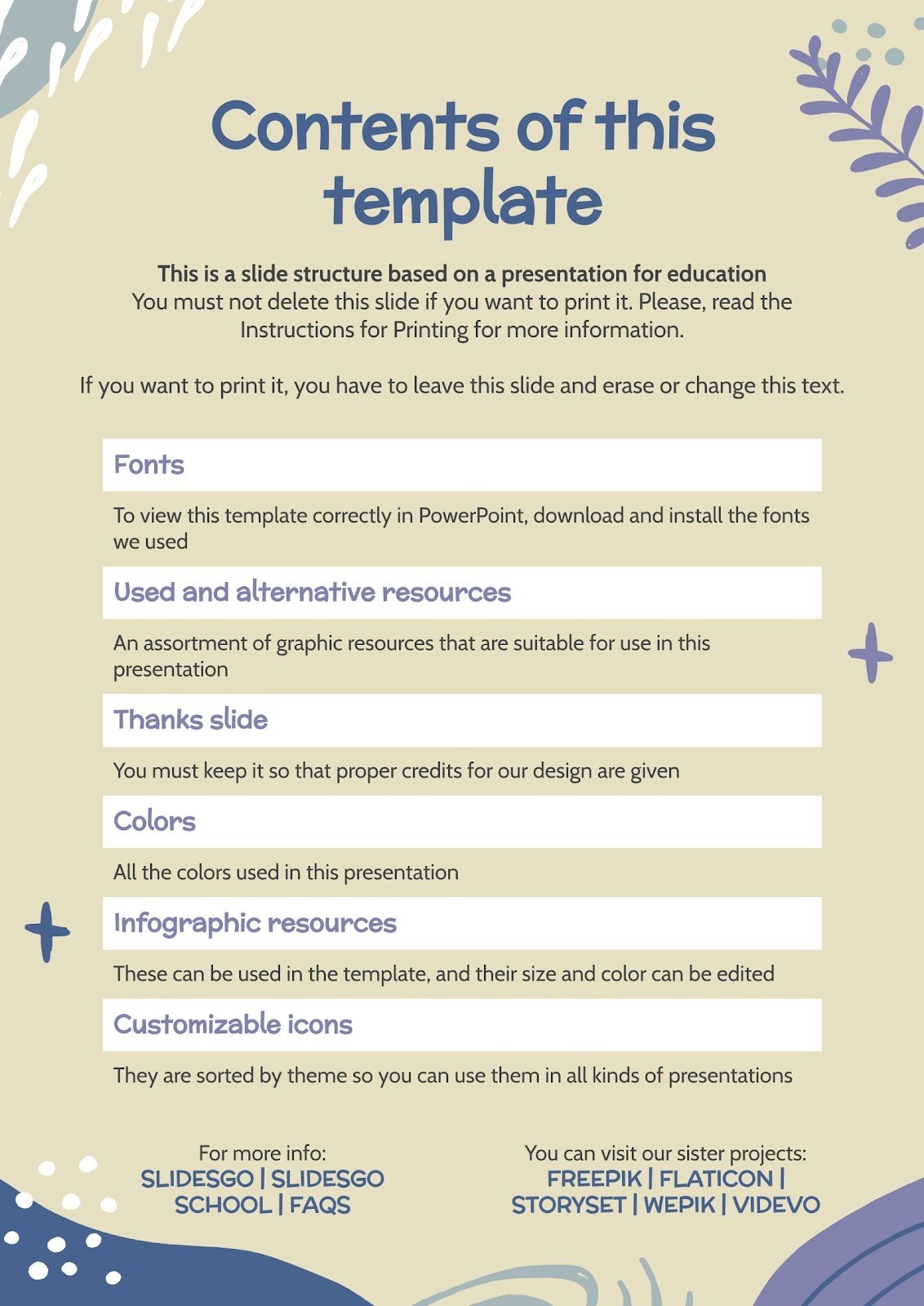 Contents of this template

This is a slide structure based on a presentation for education
You must not delete this slide if you want to print it. Please, read the Instructions for Printing for more information.

If you want to print it, you have to leave this slide and erase or change this text.

Fonts

To view this template correctly in PowerPoint, download and install the fonts we used

Used and alternative resources

An assortment of graphic resources that are suitable for use in this presentation

Thanks slide

You must keep it so that proper credits for our design are given

Colors

All the colors used in this presentation

Infographic resources

These can be used in the template, and their size and color can be edited

Customizable icons

They are sorted by theme so you can use them in all kinds of presentations

For more info:
SLIDESGO | SLIDESGO SCHOOL | FAQS

You can visit our sister projects:
FREEPIK | FLATICON | STORYSET | WEPIK | VIDEVO